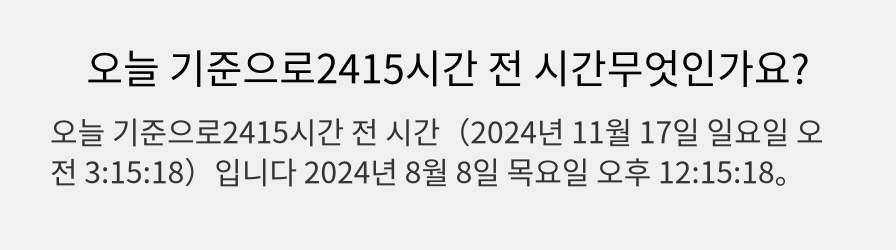 오늘 기준으로2415시간 전 시간무엇인가요?

오늘 기준으로2415시간 전 시간（2024년 11월 17일 일요일 오전 3:15:18）입니다 2024년 8월 8일 목요일 오후 12:15:18。